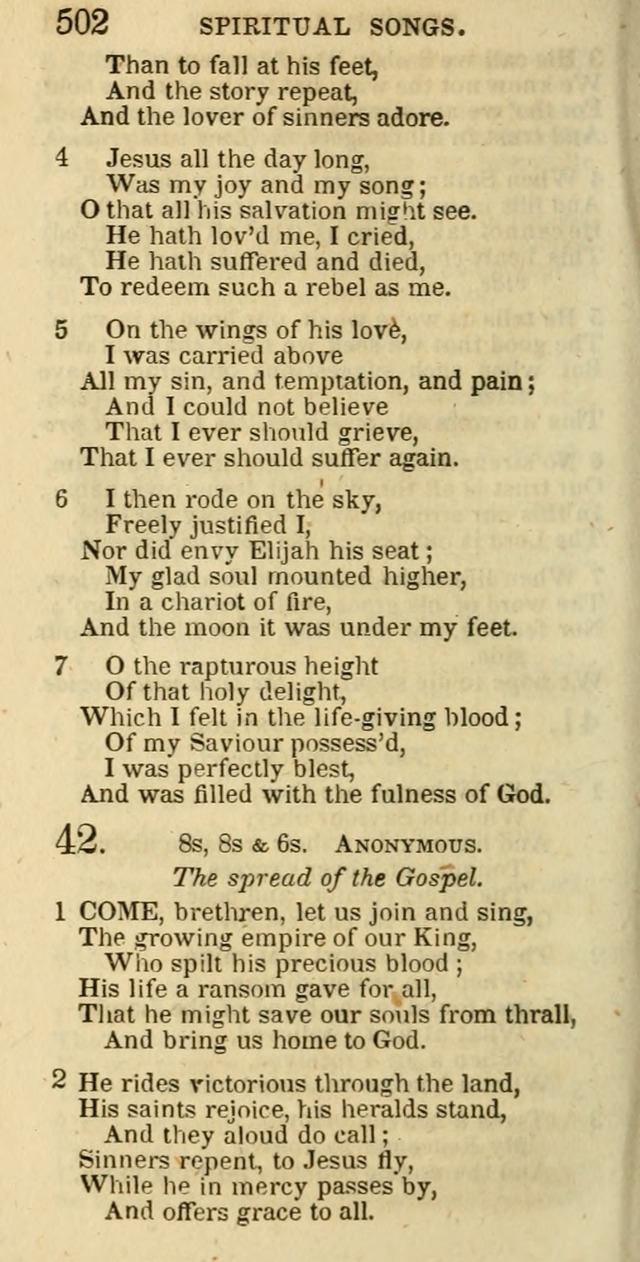 502 SPIRITUAL SONGS.

Than to fall at his feet,
And the story repeat,
And the lover of sinners adore.

4 Jesus all the day long,
Was my joy and my song;
O that all his salvation might see.
He hath lov'd me, I cried,
He hath suffered and died,
To redeem such a rebel as me.

5 On the wings of his love,
I was carried above
All my sin, and temptation, and pain;
And I could not believe
That I ever should grieve,
That I ever should suffer again.

6 I then rode on the sky,
Freely justified I,
Nor did envy Elijah his seat;
My glad soul mounted higher,
In a chariot of fire,
And the moon it was under my feet.

7 O the rapturous height
Of that holy delight,
Which I felt in the life-giving blood;
Of my Saviour possess'd,
I was perfectly blest,
And was filled with the fulness of God.

42. 8s, 8s & 6s. ANONYMOUS.

The spread of the Gospel.

1 COME, brethren, let us join and sing,
The growing empire of our King,
Who spilt his precious blood;
His life a ransom gave for all,
That he might save our souls from thrall,
And bring us home to God.

2 He rides victorious through the land,
His saints rejoice, his heralds stand,
And they aloud do call;
Sinners repent, to Jesus fly,
While he in mercy passes by,
And offers grace to all.